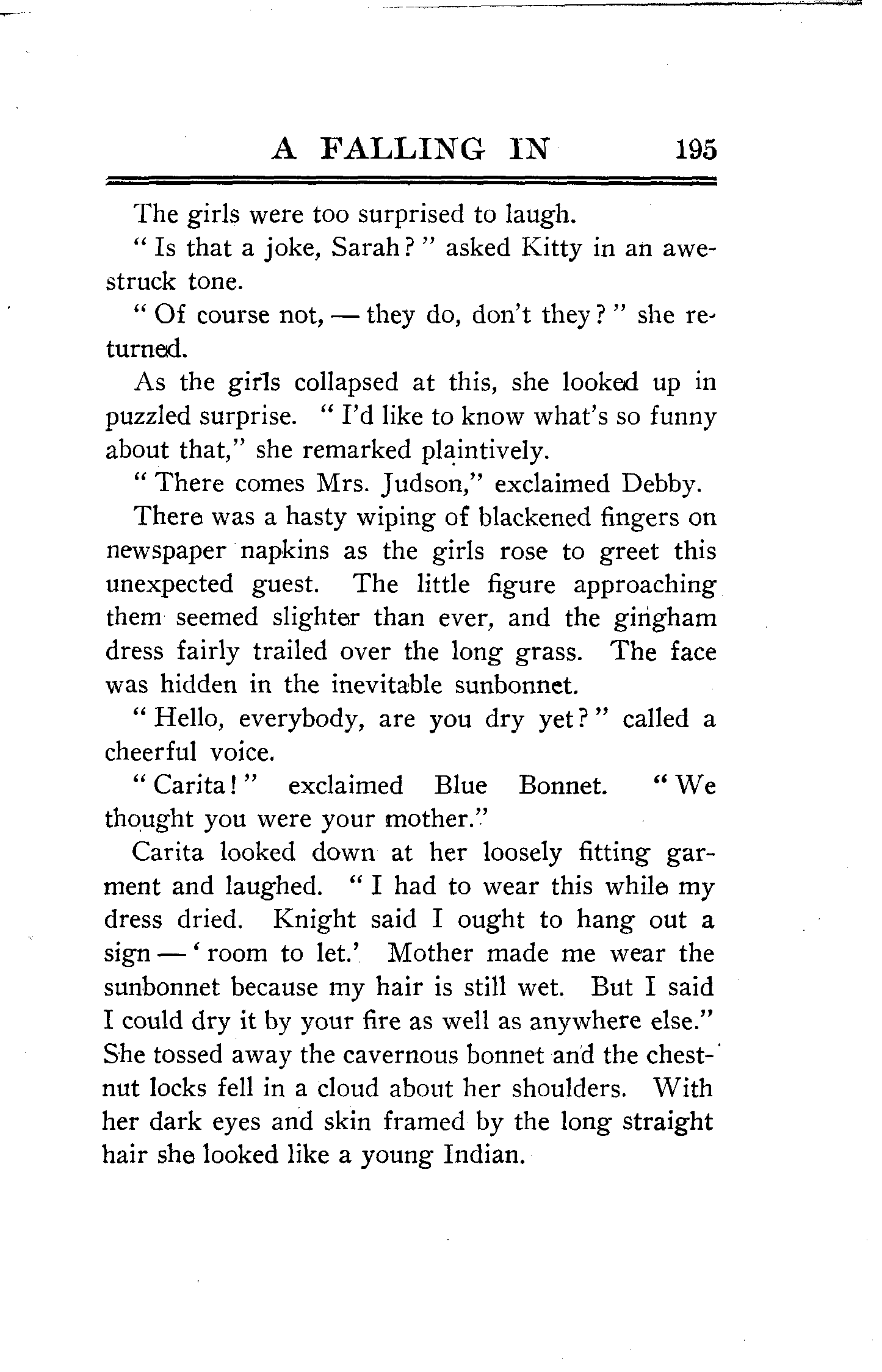 A FALLING IN 195

The girls were too surprised to laugh.

"Is that a joke, Sarah?" asked Kitty in an awestruck tone.

"Of course not, — they do, don't they?" she returned.

As the girls collapsed at this, she looked up in puzzled surprise. "I'd like to know what's so funny about that," she remarked plaintively.

"There comes Mrs. Judson," exclaimed Debby.

There was a hasty wiping of blackened fingers on newspaper napkins as the girls rose to greet this unexpected guest. The little figure approaching them seemed slighter than ever, and the gingham dress fairly trailed over the long grass. The face was hidden in the inevitable sunbonnet.

"Hello, everybody, are you dry yet?" called a cheerful voice.

"Carita!" exclaimed Blue Bonnet. "We thought you were your mother."

Carita looked down at her loosely fitting garment and laughed. "I had to wear this while my dress dried. Knight said I ought to hang out a sign — 'room to let.' Mother made me wear the sunbonnet because my hair is still wet. But I said I could dry it by your fire as well as anywhere else." She tossed away the cavernous bonnet and the chestnut locks fell in a cloud about her shoulders. With her dark eyes and skin framed by the long straight hair she looked like a young Indian.